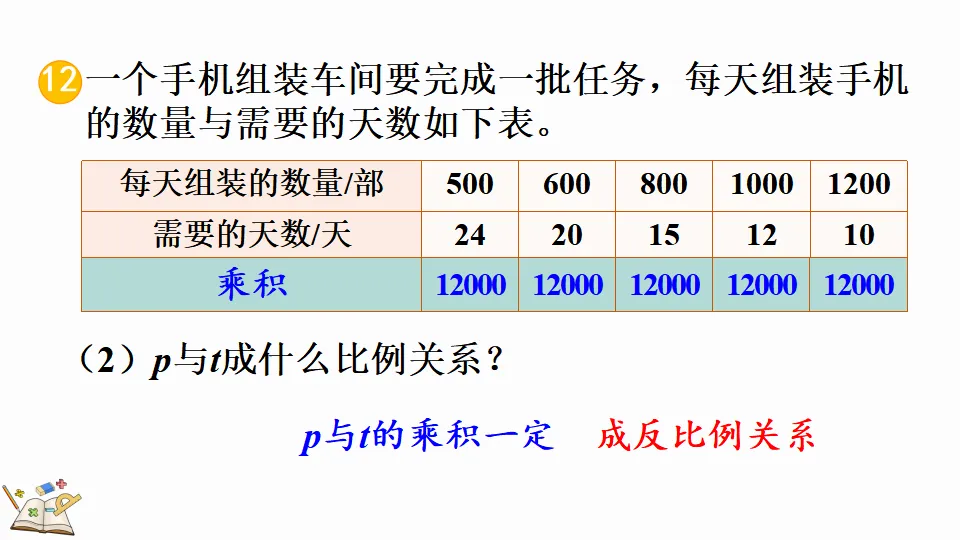 12 一个手机组装车间要完成一批任务，每天组装手机的数量与需要的天数如下表。

| 每天组装的数量/部 | 500 | 600 | 800 | 1000 | 1200 |
|---|---|---|---|---|---|
| 需要的天数/天 | 24 | 20 | 15 | 12 | 10 |
| 乘积 | 12000 | 12000 | 12000 | 12000 | 12000 |

（2）p与t成什么比例关系？

p与t的乘积一定 成反比例关系